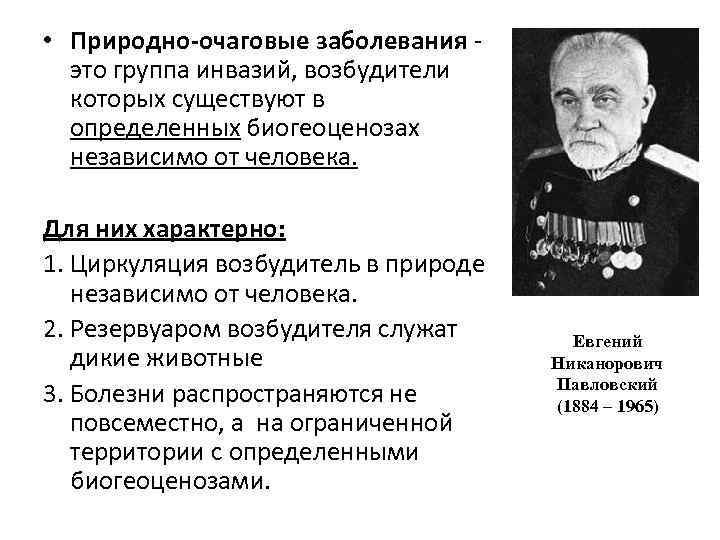 • Природно-очаговые заболевания - это группа инвазий, возбудители которых существуют в определенных биогеоценозах независимо от человека.

Для них характерно:
1. Циркуляция возбудитель в природе независимо от человека.
2. Резервуаром возбудителя служат дикие животные
3. Болезни распространяются не повсеместно, а на ограниченной территории с определенными биогеоценозами.

Евгений Никанорович Павловский (1884 – 1965)